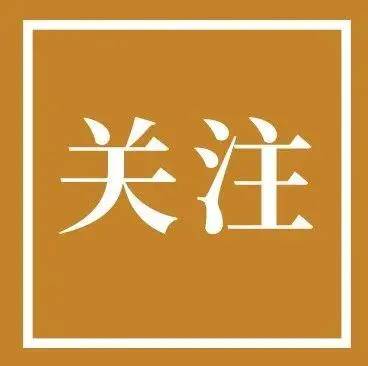 关注